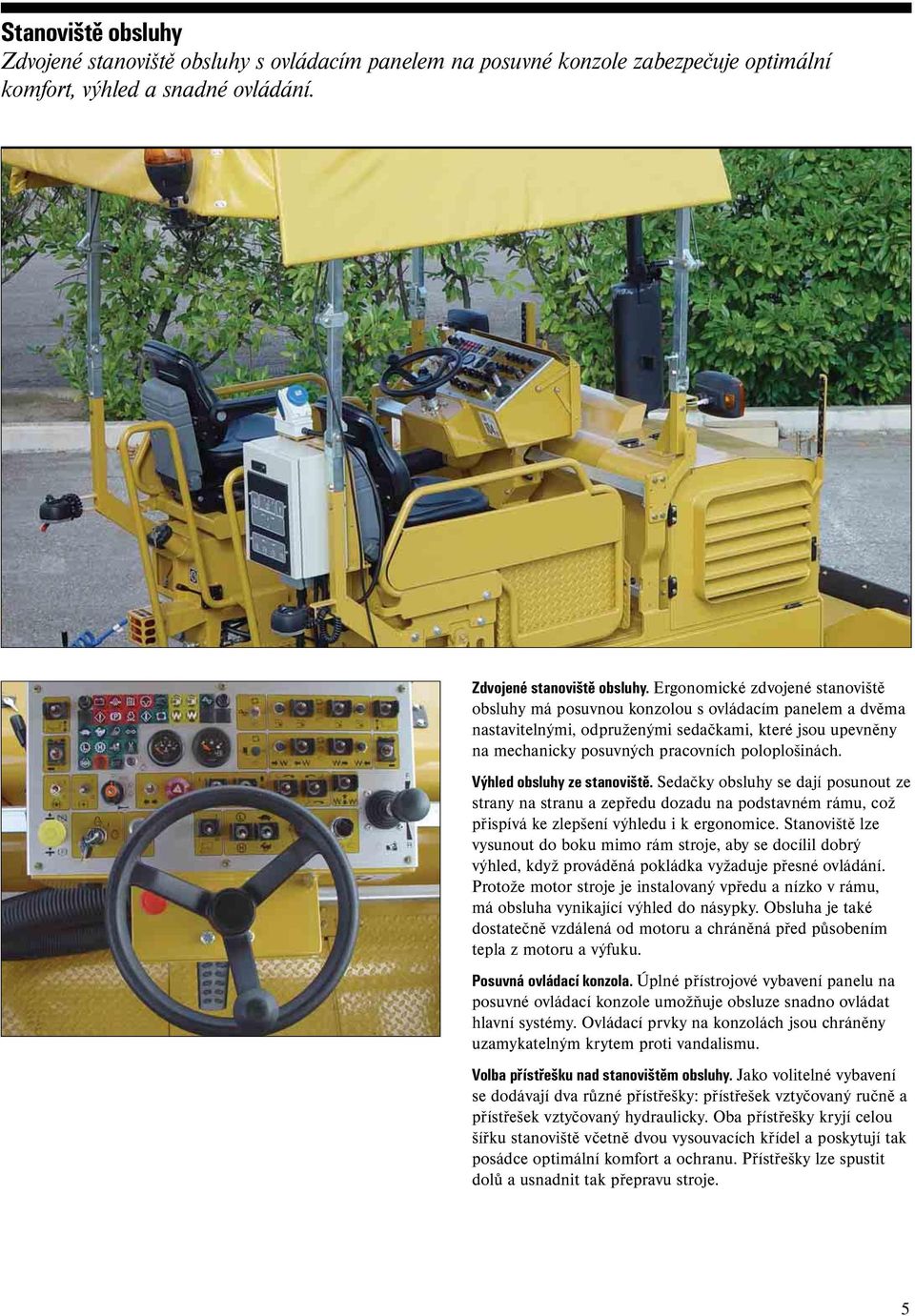 Stanoviště obsluhy
Zdvojené stanoviště obsluhy s ovládacím panelem na posuvné konzole zabezpečuje optimální komfort, výhled a snadné ovládání.

Zdvojené stanoviště obsluhy. Ergonomické zdvojené stanoviště obsluhy má posuvnou konzolou s ovládacím panelem a dvěma nastavitelnými, odpruženými sedačkami, které jsou upevněny na mechanicky posuvných pracovních poloplošinách.

Výhled obsluhy ze stanoviště. Sedačky obsluhy se dají posunout ze strany na stranu a zepředu dozadu na podstavném rámu, což přispívá ke zlepšení výhledu i k ergonomice. Stanoviště lze vysunout do boku mimo rám stroje, aby se docílil dobrý výhled, když prováděná pokládka vyžaduje přesné ovládání. Protože motor stroje je instalovaný vpředu a nízko v rámu, má obsluha vynikající výhled do násypky. Obsluha je také dostatečně vzdálená od motoru a chráněná před působením tepla z motoru a výfuku.

Posuvná ovládací konzola. Úplné přístrojové vybavení panelu na posuvné ovládací konzole umožňuje obsluze snadno ovládat hlavní systémy. Ovládací prvky na konzolách jsou chráněny uzamykatelným krytem proti vandalismu.

Volba přístřešku nad stanovištěm obsluhy. Jako volitelné vybavení se dodávají dva různé přístřešky: přístřešek vztyčovaný ručně a přístřešek vztyčovaný hydraulicky. Oba přístřešky kryjí celou šířku stanoviště včetně dvou vysouvacích křídel a poskytují tak posádce optimální komfort a ochranu. Přístřešky lze spustit dolů a usnadnit tak přepravu stroje.

5